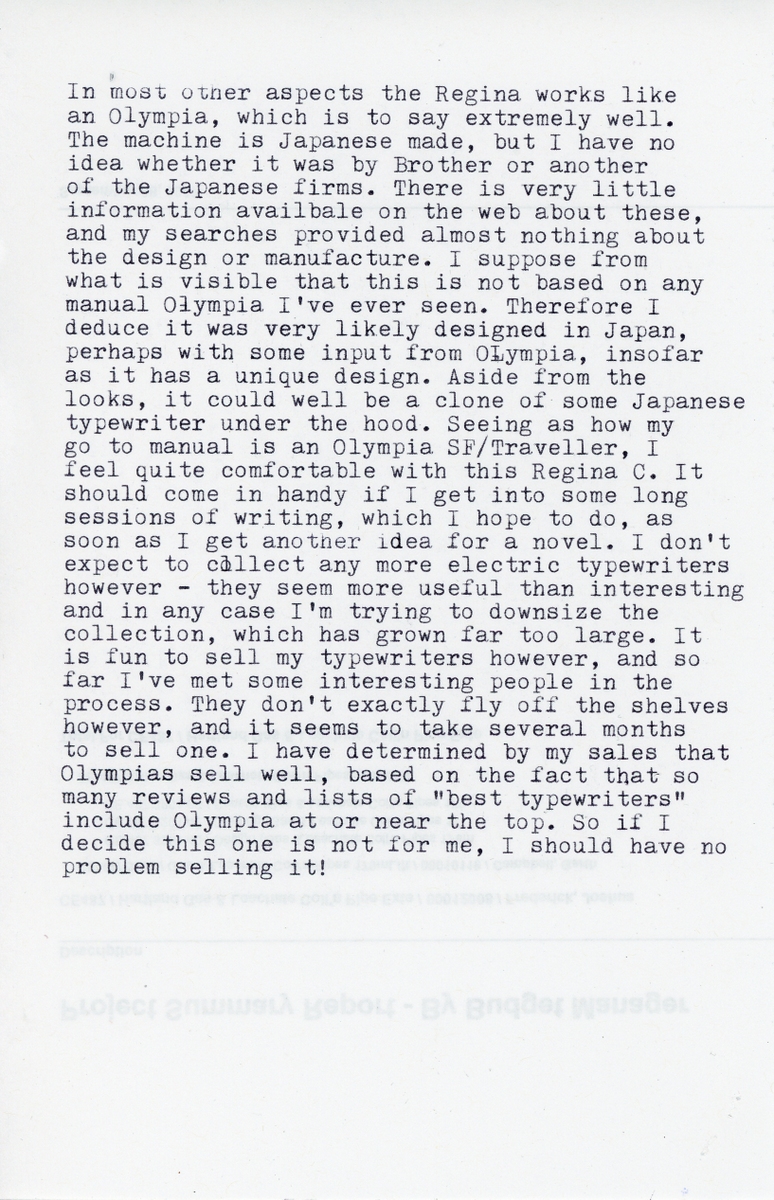 In most other aspects the Regina works like an Olympia, which is to say extremely well. The machine is Japanese made, but I have no idea whether it was by Brother or another of the Japanese firms. There is very little information availbale on the web about these, and my searches provided almost nothing about the design or manufacture. I suppose from what is visible that this is not based on any manual Olympia I've ever seen. Therefore I deduce it was very likely designed in Japan, perhaps with some input from OLympia, insofar as it has a unique design. Aside from the looks, it could well be a clone of some Japanese typewriter under the hood. Seeing as how my go to manual is an Olympia SF/Traveller, I feel quite comfortable with this Regina C. It should come in handy if I get into some long sessions of writing, which I hope to do, as soon as I get another idea for a novel. I don't expect to collect any more electric typewriters however - they seem more useful than interesting and in any case I'm trying to downsize the collection, which has grown far too large. It is fun to sell my typewriters however, and so far I've met some interesting people in the process. They don't exactly fly off the shelves however, and it seems to take several months to sell one. I have determined by my sales that Olympias sell well, based on the fact that so many reviews and lists of "best typewriters" include Olympia at or near the top. So if I decide this one is not for me, I should have no problem selling it!